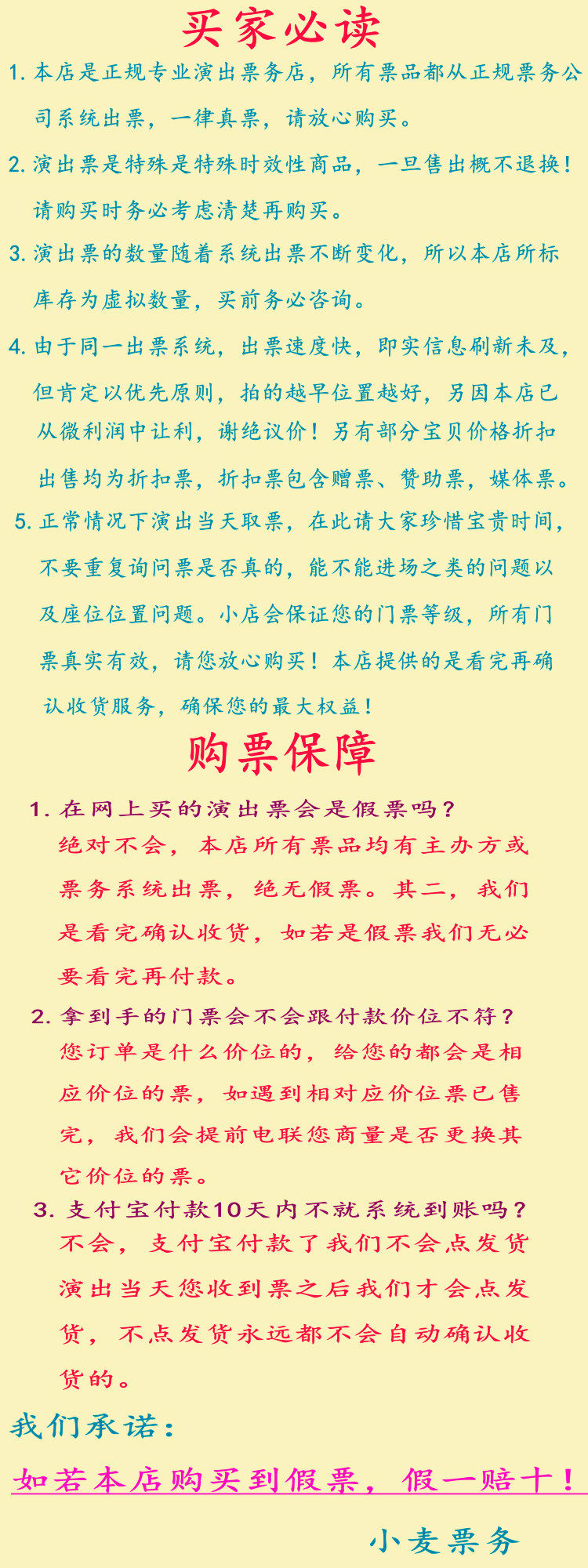 买家必读

1. 本店是正规专业演出票务店，所有票品都从正规票务公司系统出票，一律真票，请放心购买。

2. 演出票是特殊是特殊时效性商品，一旦售出概不退换！请购买时务必考虑清楚再购买。

3. 演出票的数量随着系统出票不断变化，所以本店所标库存为虚拟数量，买前务必咨询。

4. 由于同一出票系统，出票速度快，即实信息刷新未及，但肯定以优先原则，拍的越早位置越好，另因本店已从微利润中让利，谢绝议价！另有部分宝贝价格折扣出售均为折扣票，折扣票包含赠票、赞助票，媒体票。

5. 正常情况下演出当天取票，在此请大家珍惜宝贵时间，不要重复询问票是否真的，能不能进场之类的问题以及座位位置问题。小店会保证您的门票等级，所有门票真实有效，请您放心购买！本店提供的是看完再确认收货服务，确保您的最大权益！

购票保障

1. 在网上买的演出票会是假票吗？
绝对不会，本店所有票品均有主办方或票务系统出票，绝无假票。其二，我们是看完确认收货，如若是假票我们无必要看完再付款。

2. 拿到手的门票会不会跟付款价位不符？
您订单是什么价位的，给您的都会是相应价位的票，如遇到相对应价位票已售完，我们会提前电联您商量是否更换其它价位的票。

3. 支付宝付款10天内不就系统到账吗？
不会，支付宝付款了我们不会点发货演出当天您收到票之后我们才会点发货，不点发货永远都不会自动确认收货的。

我们承诺：

如若本店购买到假票，假一赔十！

小麦票务